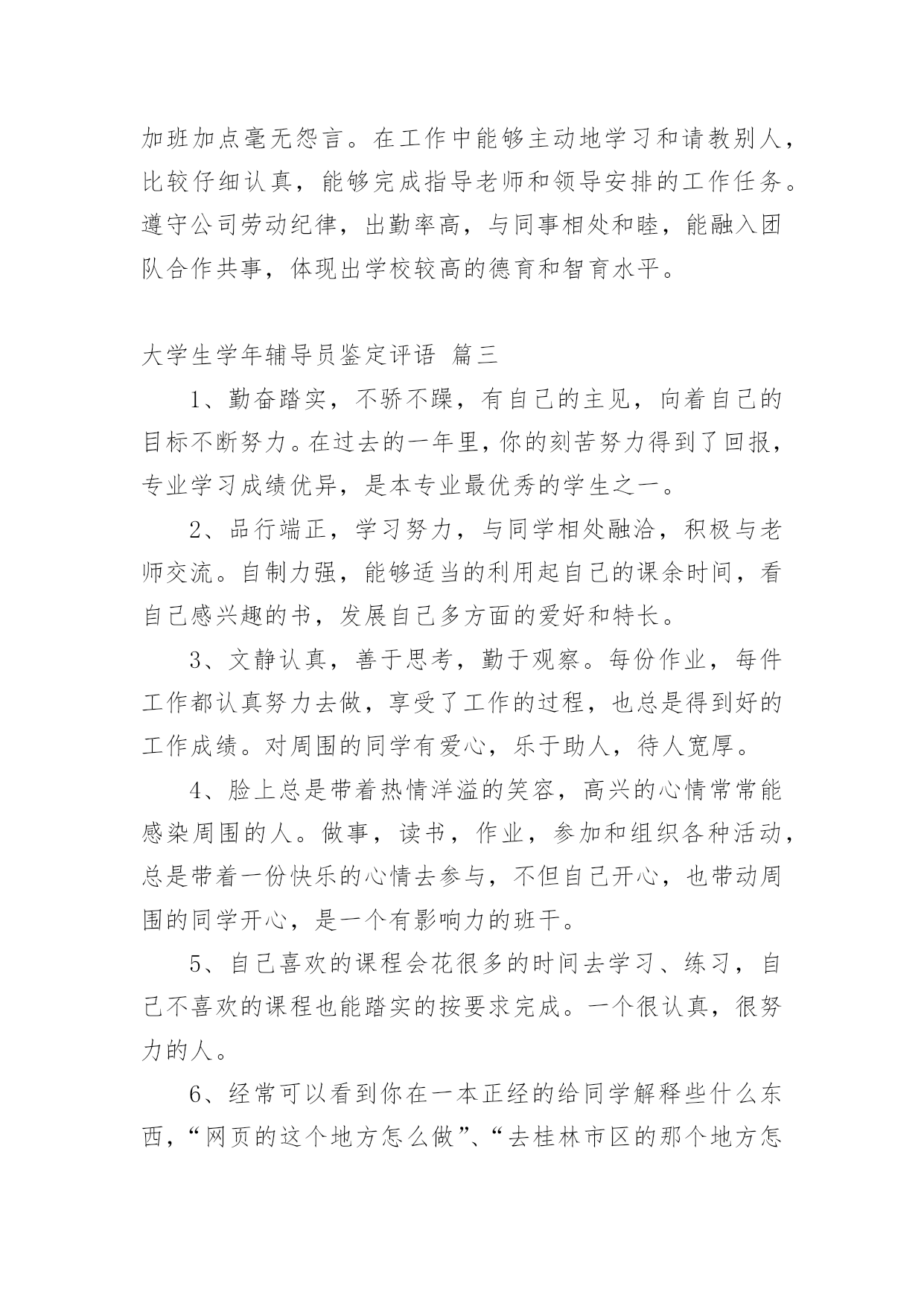 加班加点毫无怨言。在工作中能够主动地学习和请教别人，比较仔细认真，能够完成指导老师和领导安排的工作任务。遵守公司劳动纪律，出勤率高，与同事相处和睦，能融入团队合作共事，体现出学校较高的德育和智育水平。

大学生学年辅导员鉴定评语 篇三

1、勤奋踏实，不骄不躁，有自己的主见，向着自己的目标不断努力。在过去的一年里，你的刻苦努力得到了回报，专业学习成绩优异，是本专业最优秀的学生之一。

2、品行端正，学习努力，与同学相处融洽，积极与老师交流。自制力强，能够适当的利用起自己的课余时间，看自己感兴趣的书，发展自己多方面的爱好和特长。

3、文静认真，善于思考，勤于观察。每份作业，每件工作都认真努力去做，享受了工作的过程，也总是得到好的工作成绩。对周围的同学有爱心，乐于助人，待人宽厚。

4、脸上总是带着热情洋溢的笑容，高兴的心情常常能感染周围的人。做事，读书，作业，参加和组织各种活动，总是带着一份快乐的心情去参与，不但自己开心，也带动周围的同学开心，是一个有影响力的班干。

5、自己喜欢的课程会花很多的时间去学习、练习，自己不喜欢的课程也能踏实的按要求完成。一个很认真，很努力的人。

6、经常可以看到你在一本正经的给同学解释些什么东西，“网页的这个地方怎么做”、“去桂林市区的那个地方怎